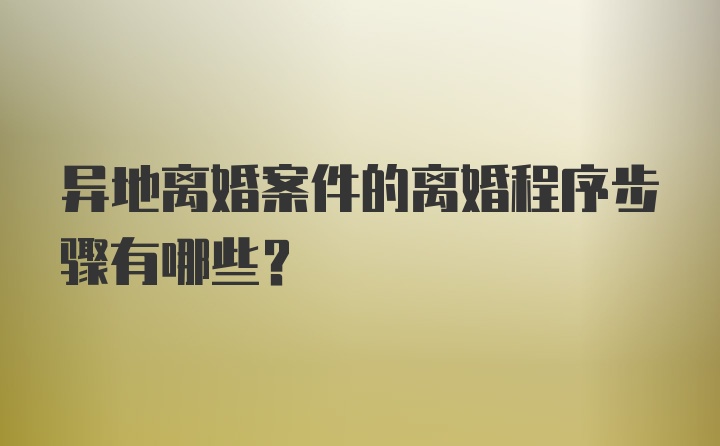 异地离婚案件的离婚程序步骤有哪些？